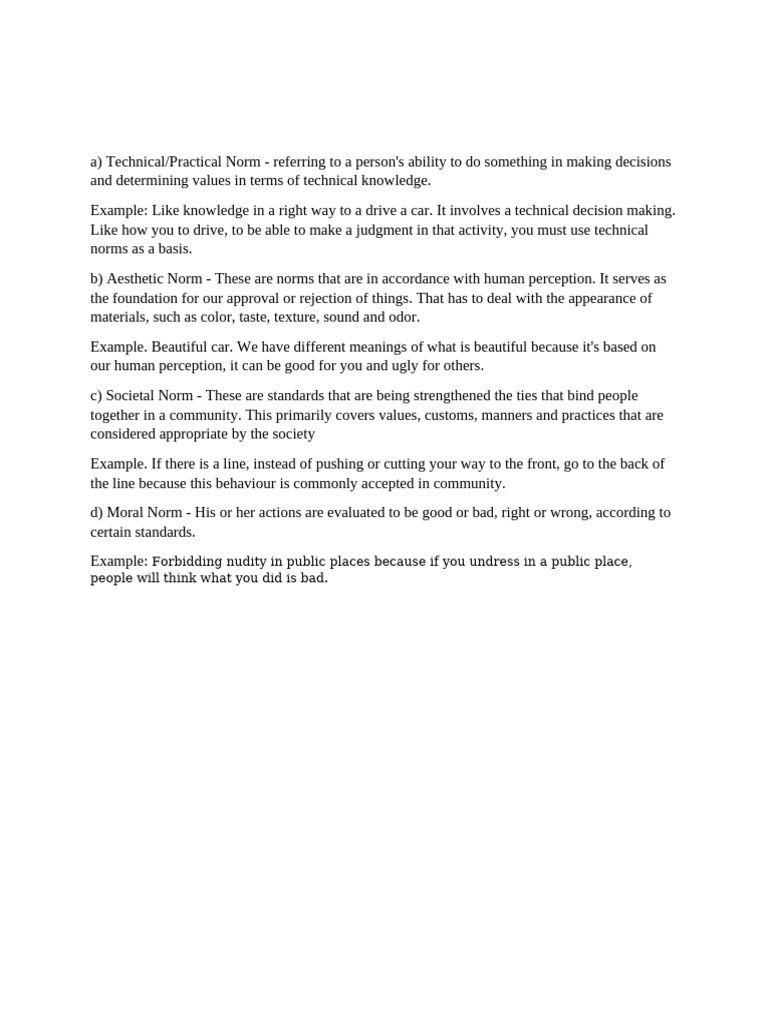 a) Technical/Practical Norm - referring to a person's ability to do something in making decisions and determining values in terms of technical knowledge.

Example: Like knowledge in a right way to a drive a car. It involves a technical decision making. Like how you to drive, to be able to make a judgment in that activity, you must use technical norms as a basis.

b) Aesthetic Norm - These are norms that are in accordance with human perception. It serves as the foundation for our approval or rejection of things. That has to deal with the appearance of materials, such as color, taste, texture, sound and odor.

Example. Beautiful car. We have different meanings of what is beautiful because it's based on our human perception, it can be good for you and ugly for others.

c) Societal Norm - These are standards that are being strengthened the ties that bind people together in a community. This primarily covers values, customs, manners and practices that are considered appropriate by the society

Example. If there is a line, instead of pushing or cutting your way to the front, go to the back of the line because this behaviour is commonly accepted in community.

d) Moral Norm - His or her actions are evaluated to be good or bad, right or wrong, according to certain standards.

Example: Forbidding nudity in public places because if you undress in a public place, people will think what you did is bad.